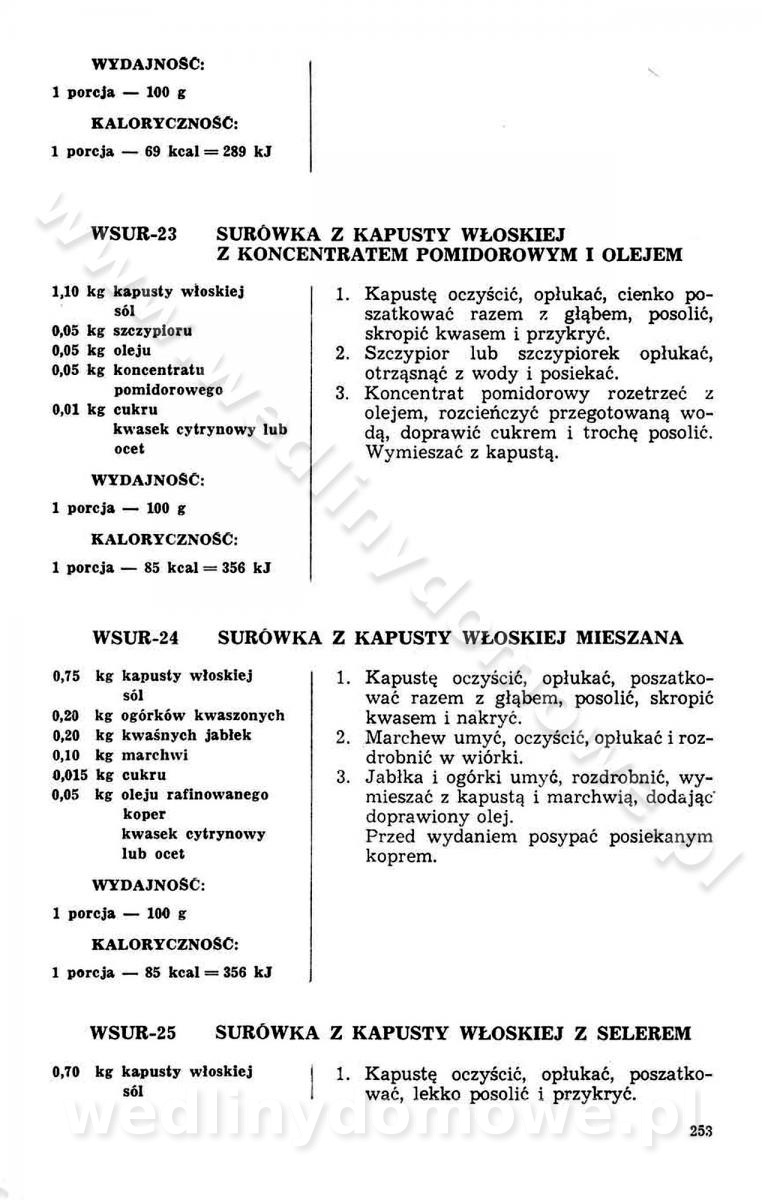 WYDAJNOŚĆ:

1 porcja — 100 g

KALORYCZNOŚĆ:

1 porcja — 69 kcal = 289 kJ

WSUR-23 SURÓWKA Z KAPUSTY WŁOSKIEJ Z KONCENTRATEM POMIDOROWYM I OLEJEM

1,10 kg kapusty włoskiej
sól
0,05 kg szczypioru
0,05 kg oleju
0,05 kg koncentratu pomidorowego
0,01 kg cukru
kwasek cytrynowy lub ocet

WYDAJNOŚĆ:

1 porcja — 100 g

KALORYCZNOŚĆ:

1 porcja — 85 kcal = 356 kJ

1. Kapustę oczyścić, opłukać, cienko poszatkować razem z głąbem, posolić, skropić kwasem i przykryć.
2. Szczypior lub szczypiorek opłukać, otrząsnąć z wody i posiekać.
3. Koncentrat pomidorowy rozetrzeć z olejem, rozcieńczyć przegotowaną wodą, doprawić cukrem i trochę posolić. Wymieszać z kapustą.

WSUR-24 SURÓWKA Z KAPUSTY WŁOSKIEJ MIESZANA

0,75 kg kapusty włoskiej
sól
0,20 kg ogórków kwaszonych
0,20 kg kwaśnych jabłek
0,10 kg marchwi
0,015 kg cukru
0,05 kg oleju rafinowanego
koper
kwasek cytrynowy lub ocet

WYDAJNOŚĆ:

1 porcja — 100 g

KALORYCZNOŚĆ:

1 porcja — 85 kcal = 356 kJ

1. Kapustę oczyścić, opłukać, poszatkować razem z głąbem, posolić, skropić kwasem i nakryć.
2. Marchew umyć, oczyścić, opłukać i rozdrobnić w wiórki.
3. Jabłka i ogórki umyć, rozdrobnić, wymieszać z kapustą i marchwią, dodając doprawiony olej.
Przed wydaniem posypać posiekanym koprem.

WSUR-25 SURÓWKA Z KAPUSTY WŁOSKIEJ Z SELEREM

0,70 kg kapusty włoskiej
sól

1. Kapustę oczyścić, opłukać, poszatkować, lekko posolić i przykryć.

253

wedlinydomowe.pl